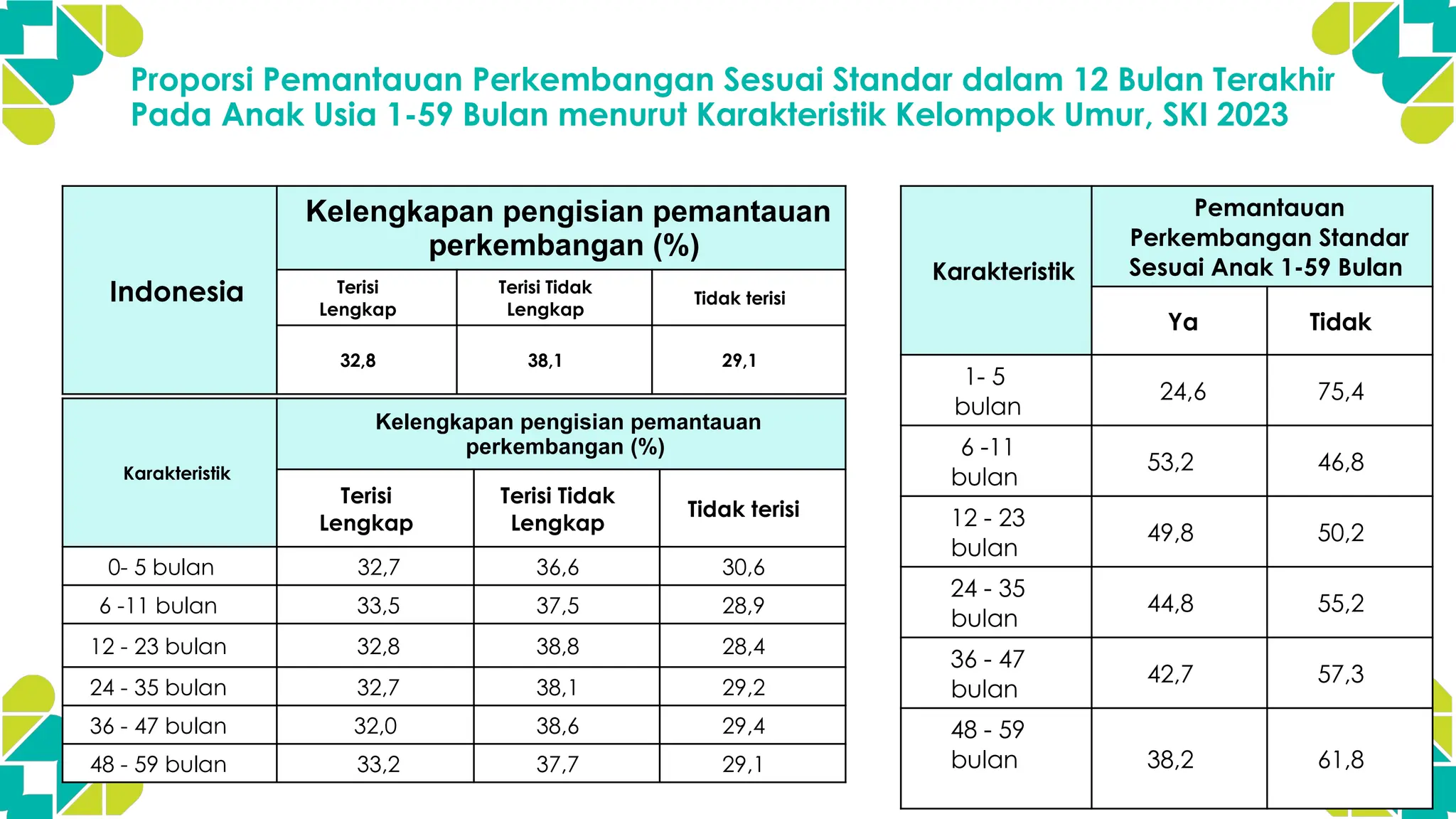 Proporsi Pemantauan Perkembangan Sesuai Standar dalam 12 Bulan Terakhir Pada Anak Usia 1-59 Bulan menurut Karakteristik Kelompok Umur, SKI 2023

| Indonesia | Kelengkapan pengisian pemantauan perkembangan (%) | | |
|---|---|---|---|
| | Terisi Lengkap | Terisi Tidak Lengkap | Tidak terisi |
| | 32,8 | 38,1 | 29,1 |

| Karakteristik | Kelengkapan pengisian pemantauan perkembangan (%) | | |
|---|---|---|---|
| | Terisi Lengkap | Terisi Tidak Lengkap | Tidak terisi |
| 0- 5 bulan | 32,7 | 36,6 | 30,6 |
| 6 -11 bulan | 33,5 | 37,5 | 28,9 |
| 12 - 23 bulan | 32,8 | 38,8 | 28,4 |
| 24 - 35 bulan | 32,7 | 38,1 | 29,2 |
| 36 - 47 bulan | 32,0 | 38,6 | 29,4 |
| 48 - 59 bulan | 33,2 | 37,7 | 29,1 |

| Karakteristik | Pemantauan Perkembangan Standar Sesuai Anak 1-59 Bulan | |
|---|---|---|
| | Ya | Tidak |
| 1- 5 bulan | 24,6 | 75,4 |
| 6 -11 bulan | 53,2 | 46,8 |
| 12 - 23 bulan | 49,8 | 50,2 |
| 24 - 35 bulan | 44,8 | 55,2 |
| 36 - 47 bulan | 42,7 | 57,3 |
| 48 - 59 bulan | 38,2 | 61,8 |